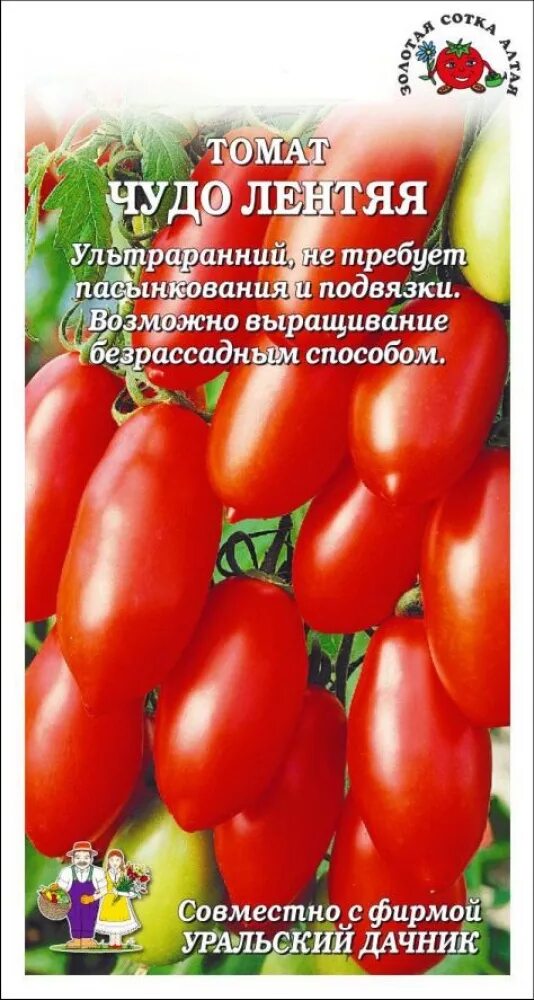 ЗОЛОТАЯ СОТКА АЛТАЯ

ТОМАТ
ЧУДО ЛЕНТЯЯ

Ультраранний, не требует пасынкования и подвязки. Возможно выращивание безрассадным способом.

Совместно с фирмой
УРАЛЬСКИЙ ДАЧНИК